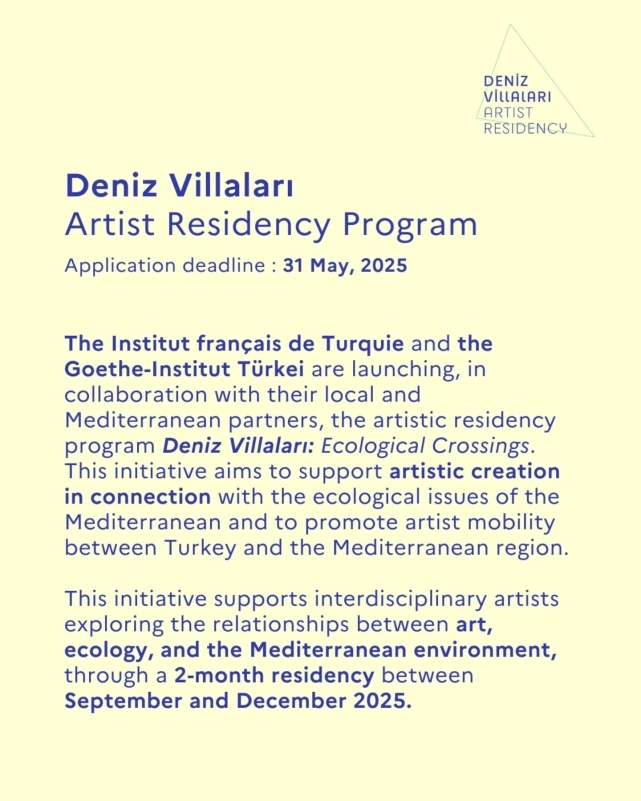 DENİZ
VİLLALARI
ARTIST
RESIDENCY

Deniz Villaları
Artist Residency Program

Application deadline : 31 May, 2025

The Institut français de Turquie and the Goethe-Institut Türkei are launching, in collaboration with their local and Mediterranean partners, the artistic residency program Deniz Villaları: Ecological Crossings. This initiative aims to support artistic creation in connection with the ecological issues of the Mediterranean and to promote artist mobility between Turkey and the Mediterranean region.

This initiative supports interdisciplinary artists exploring the relationships between art, ecology, and the Mediterranean environment, through a 2-month residency between September and December 2025.